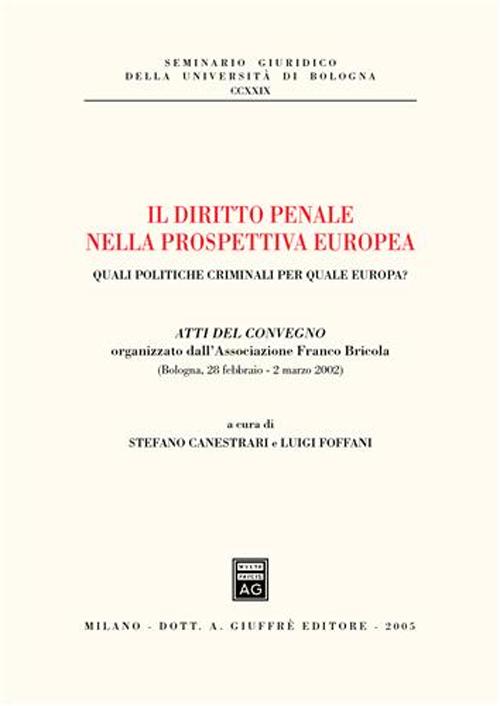 SEMINARIO GIURIDICO
DELLA UNIVERSITÀ DI BOLOGNA
CCXXIX

IL DIRITTO PENALE
NELLA PROSPETTIVA EUROPEA

QUALI POLITICHE CRIMINALI PER QUALE EUROPA?

ATTI DEL CONVEGNO
organizzato dall'Associazione Franco Bricola
(Bologna, 28 febbraio - 2 marzo 2002)

a cura di
STEFANO CANESTRARI e LUIGI FOFFANI

MULTA PAUCIS
AG

MILANO - DOTT. A. GIUFFRÈ EDITORE - 2005